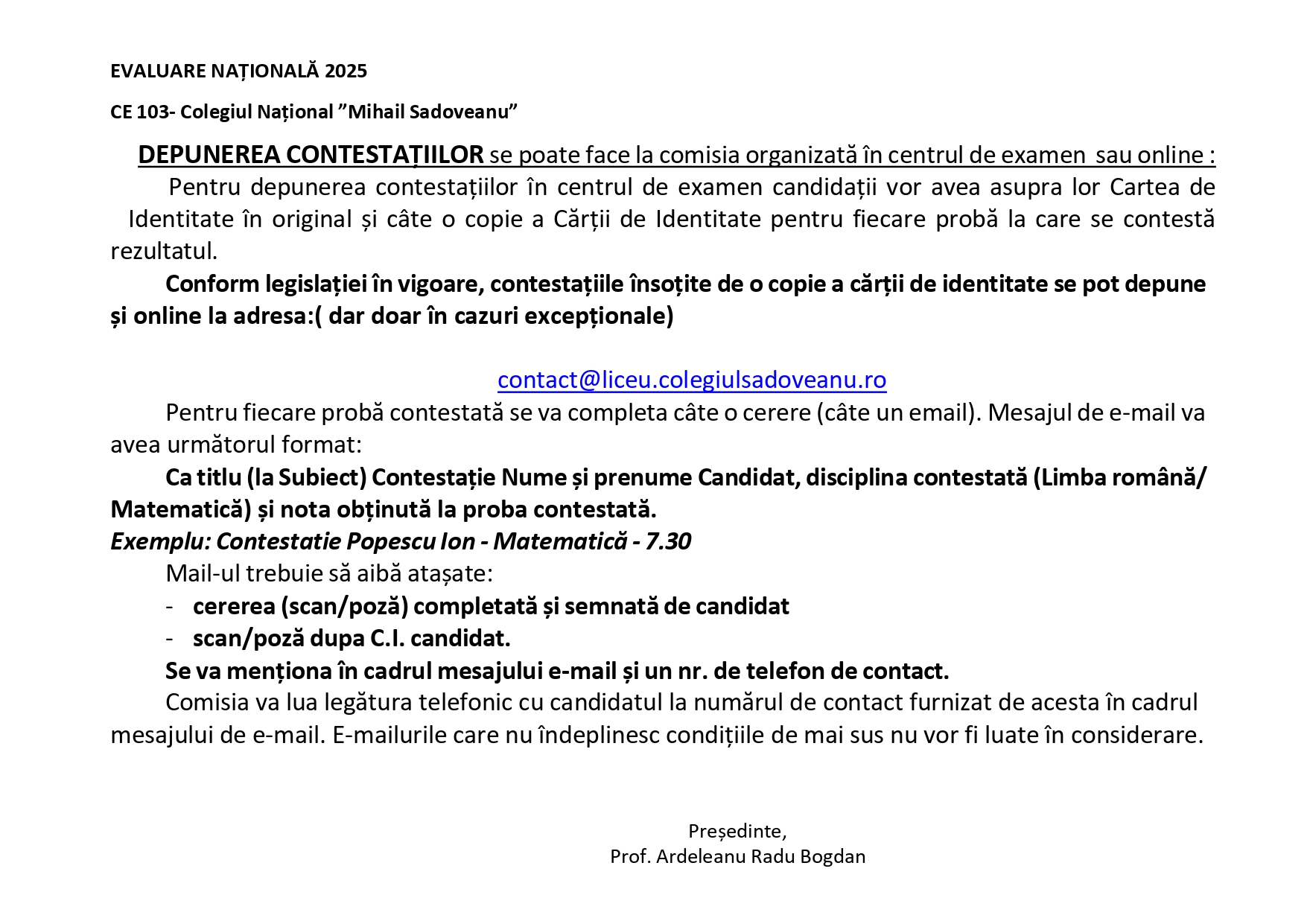 EVALUARE NAȚIONALĂ 2025

CE 103- Colegiul Național ”Mihail Sadoveanu”

DEPUNEREA CONTESTAȚIILOR se poate face la comisia organizată în centrul de examen sau online :

Pentru depunerea contestațiilor în centrul de examen candidații vor avea asupra lor Cartea de Identitate în original și câte o copie a Cărții de Identitate pentru fiecare probă la care se contestă rezultatul.

Conform legislației în vigoare, contestațiile însoțite de o copie a cărții de identitate se pot depune și online la adresa:( dar doar în cazuri excepționale)

contact@liceu.colegiulsadoveanu.ro

Pentru fiecare probă contestată se va completa câte o cerere (câte un email). Mesajul de e-mail va avea următorul format:

Ca titlu (la Subiect) Contestație Nume și prenume Candidat, disciplina contestată (Limba română/ Matematică) și nota obținută la proba contestată.

Exemplu: Contestatie Popescu Ion - Matematică - 7.30

Mail-ul trebuie să aibă atașate:

- cererea (scan/poză) completată și semnată de candidat
- scan/poză dupa C.I. candidat.

Se va menționa în cadrul mesajului e-mail și un nr. de telefon de contact.

Comisia va lua legătura telefonic cu candidatul la numărul de contact furnizat de acesta în cadrul mesajului de e-mail. E-mailurile care nu îndeplinesc condițiile de mai sus nu vor fi luate în considerare.

Președinte,
Prof. Ardeleanu Radu Bogdan